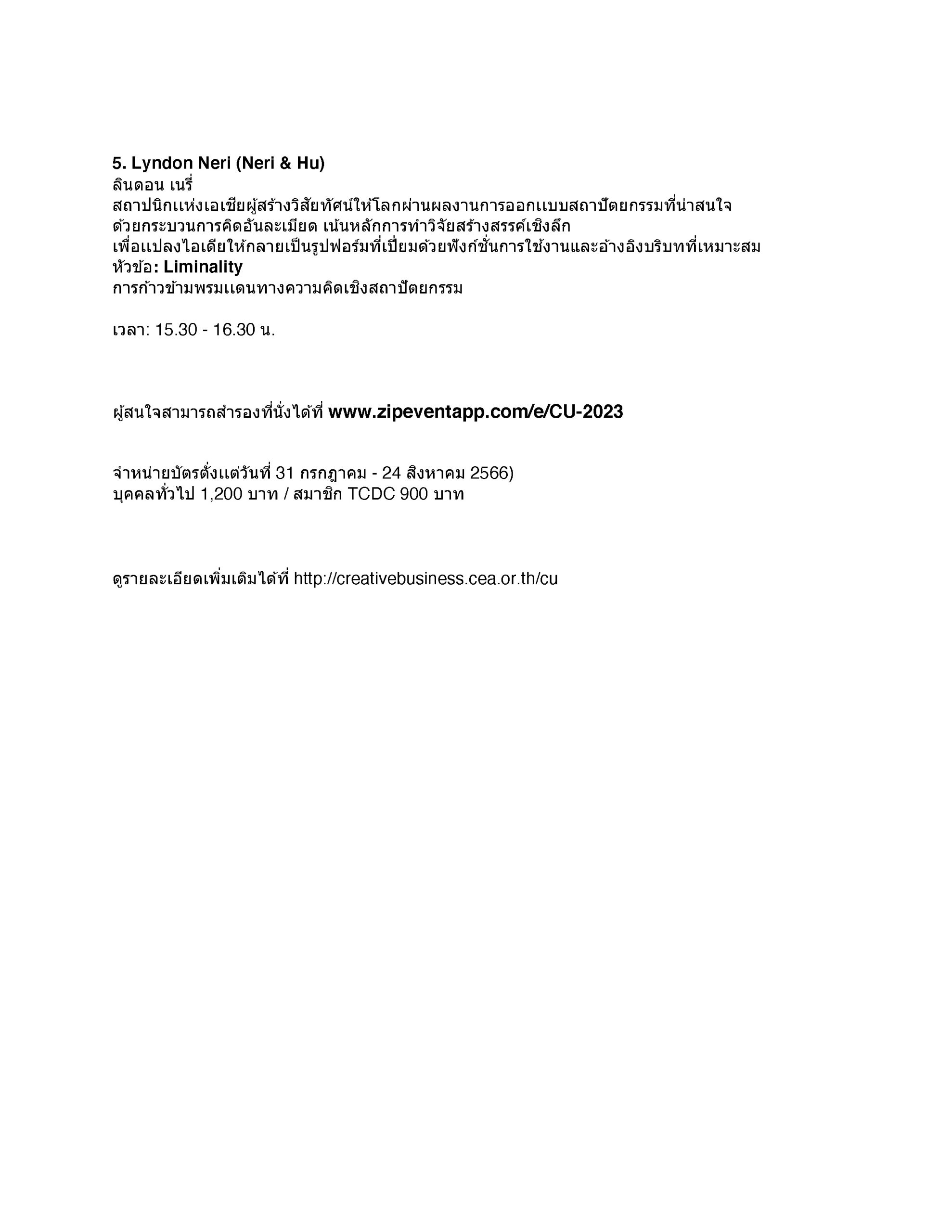 5. Lyndon Neri (Neri & Hu)
ลินดอน เนรี่
สถาปนิกแห่งเอเชียผู้สร้างวิสัยทัศน์ให้โลกผ่านผลงานการออกแบบสถาปัตยกรรมที่น่าสนใจ ด้วยกระบวนการคิดอันละเมียด เน้นหลักการทำวิจัยสร้างสรรค์เชิงลึก เพื่อแปลงไอเดียให้กลายเป็นรูปฟอร์มที่เปี่ยมด้วยฟังก์ชั่นการใช้งานและอ้างอิงบริบทที่เหมาะสม
หัวข้อ: Liminality
การก้าวข้ามพรมแดนทางความคิดเชิงสถาปัตยกรรม

เวลา: 15.30 - 16.30 น.

ผู้สนใจสามารถสำรองที่นั่งได้ที่ www.zipeventapp.com/e/CU-2023

จำหน่ายบัตรตั้งแต่วันที่ 31 กรกฎาคม - 24 สิงหาคม 2566)
บุคคลทั่วไป 1,200 บาท / สมาชิก TCDC 900 บาท

ดูรายละเอียดเพิ่มเติมได้ที่ http://creativebusiness.cea.or.th/cu